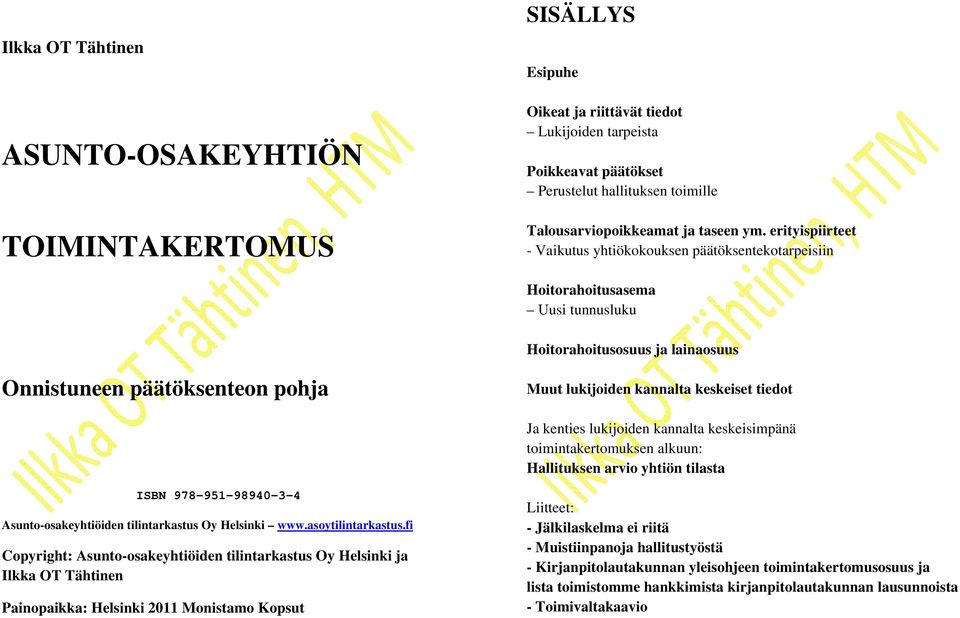 Ilkka OT Tähtinen

ASUNTO-OSAKEYHTIÖN

TOIMINTAKERTOMUS

Onnistuneen päätöksenteon pohja

ISBN 978-951-98940-3-4

Asunto-osakeyhtiöiden tilintarkastus Oy Helsinki – www.asoytilintarkastus.fi

Copyright: Asunto-osakeyhtiöiden tilintarkastus Oy Helsinki ja Ilkka OT Tähtinen

Painopaikka: Helsinki 2011 Monistamo Kopsut

Ilkka OT Tähtinen, HTM

SISÄLLYS

Esipuhe

Oikeat ja riittävät tiedot
– Lukijoiden tarpeista

Poikkeavat päätökset
– Perustelut hallituksen toimille

Talousarviopoikkeamat ja taseen ym. erityispiirteet
- Vaikutus yhtiökokouksen päätöksentekotarpeisiin

Hoitorahoitusasema
– Uusi tunnusluku

Hoitorahoitusosuus ja lainaosuus

Muut lukijoiden kannalta keskeiset tiedot

Ja kenties lukijoiden kannalta keskeisimpänä toimintakertomuksen alkuun:
Hallituksen arvio yhtiön tilasta

Liitteet:
- Jälkilaskelma ei riitä
- Muistiinpanoja hallitustyöstä
- Kirjanpitolautakunnan yleisohjeen toimintakertomusosuus ja lista toimistomme hankkimista kirjanpitolautakunnan lausunnoista
- Toimivaltakaavio

Ilkka OT Tähtinen, HTM